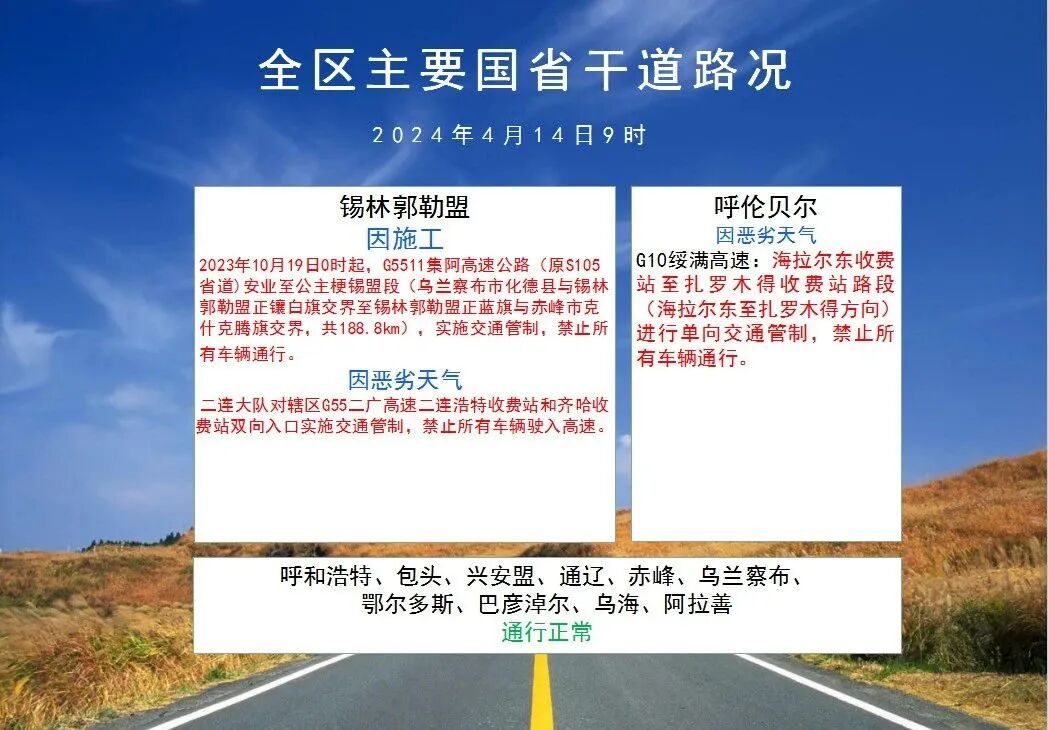 全区主要国省干道路况

2024年4月14日9时

锡林郭勒盟

因施工

2023年10月19日0时起，G5511集阿高速公路（原S105省道）安业至公主梗锡盟段（乌兰察布市化德县与锡林郭勒盟正镶白旗交界至锡林郭勒盟正蓝旗与赤峰市克什克腾旗交界，共188.8km），实施交通管制，禁止所有车辆通行。

因恶劣天气

二连大队对辖区G55二广高速二连浩特收费站和齐哈收费站双向入口实施交通管制，禁止所有车辆驶入高速。

呼伦贝尔

因恶劣天气

G10绥满高速：海拉尔东收费站至扎罗木得收费站路段（海拉尔东至扎罗木得方向）进行单向交通管制，禁止所有车辆通行。

呼和浩特、包头、兴安盟、通辽、赤峰、乌兰察布、鄂尔多斯、巴彦淖尔、乌海、阿拉善

通行正常